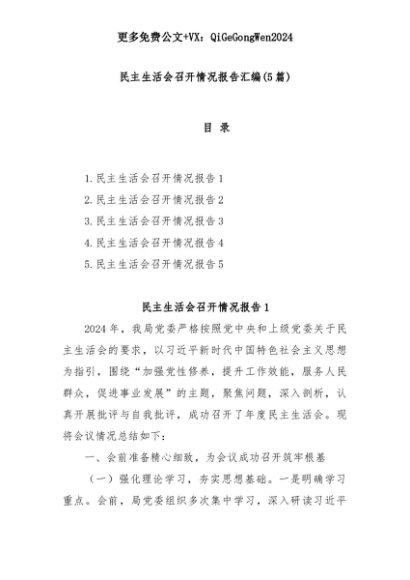 更多免费公文+VX：QiGeGongWen2024

民主生活会召开情况报告汇编(5篇)

目 录

1.民主生活会召开情况报告1
2.民主生活会召开情况报告2
3.民主生活会召开情况报告3
4.民主生活会召开情况报告4
5.民主生活会召开情况报告5

民主生活会召开情况报告1

2024年，我局党委严格按照党中央和上级党委关于民主生活会的要求，以习近平新时代中国特色社会主义思想为指引，围绕“加强党性修养，提升工作效能，服务人民群众，促进事业发展”的主题，聚焦问题，深入剖析，认真开展批评与自我批评，成功召开了年度民主生活会。现将会议情况总结如下：

一、会前准备精心细致，为会议成功召开筑牢根基

（一）强化理论学习，夯实思想基础。一是明确学习重点。会前，局党委组织多次集中学习，深入研读习近平